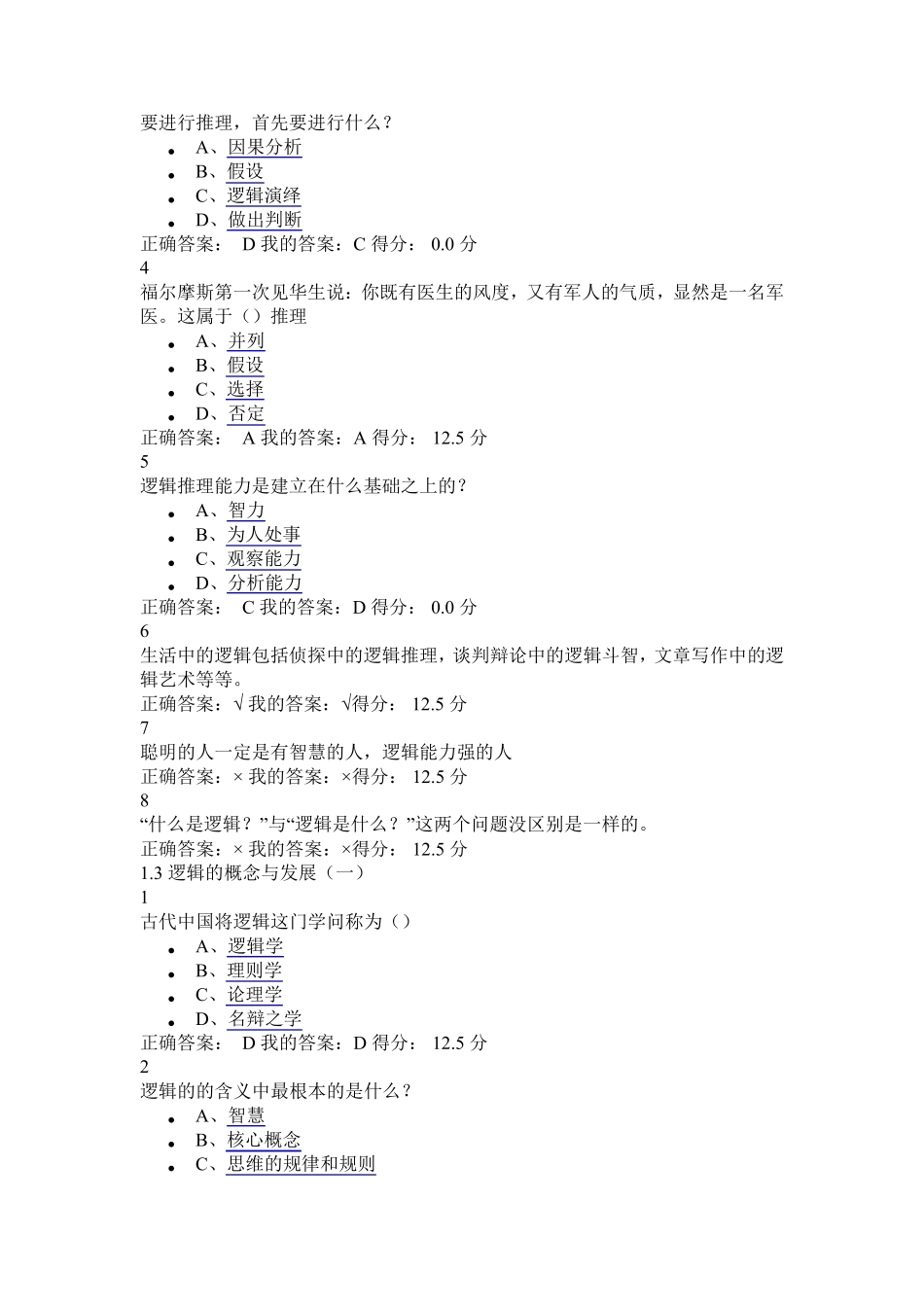 要进行推理，首先要进行什么？

- A、因果分析
- B、假设
- C、逻辑演绎
- D、做出判断

正确答案： D 我的答案：C 得分： 0.0 分
4
福尔摩斯第一次见华生说：你既有医生的风度，又有军人的气质，显然是一名军医。这属于（）推理

- A、并列
- B、假设
- C、选择
- D、否定

正确答案： A 我的答案：A 得分： 12.5 分
5
逻辑推理能力是建立在什么基础之上的？

- A、智力
- B、为人处事
- C、观察能力
- D、分析能力

正确答案： C 我的答案：D 得分： 0.0 分
6
生活中的逻辑包括侦探中的逻辑推理，谈判辩论中的逻辑斗智，文章写作中的逻辑艺术等等。
正确答案：√ 我的答案：√得分： 12.5 分
7
聪明的人一定是有智慧的人，逻辑能力强的人
正确答案：× 我的答案：×得分： 12.5 分
8
“什么是逻辑？”与“逻辑是什么？”这两个问题没区别是一样的。
正确答案：× 我的答案：×得分： 12.5 分
1.3 逻辑的概念与发展（一）
1
古代中国将逻辑这门学问称为（）

- A、逻辑学
- B、理则学
- C、论理学
- D、名辩之学

正确答案： D 我的答案：D 得分： 12.5 分
2
逻辑的的含义中最根本的是什么？

- A、智慧
- B、核心概念
- C、思维的规律和规则